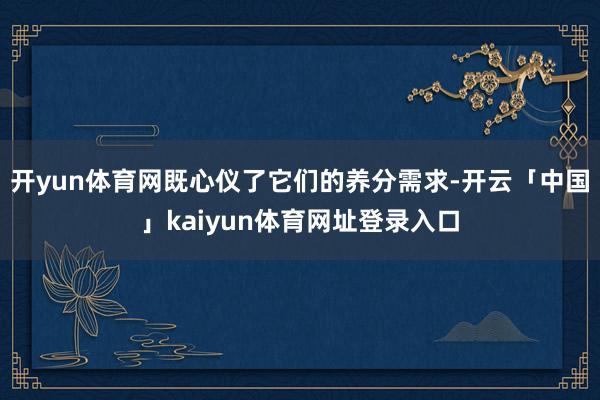 开yun体育网既心仪了它们的养分需求-开云「中国」kaiyun体育网址登录入口